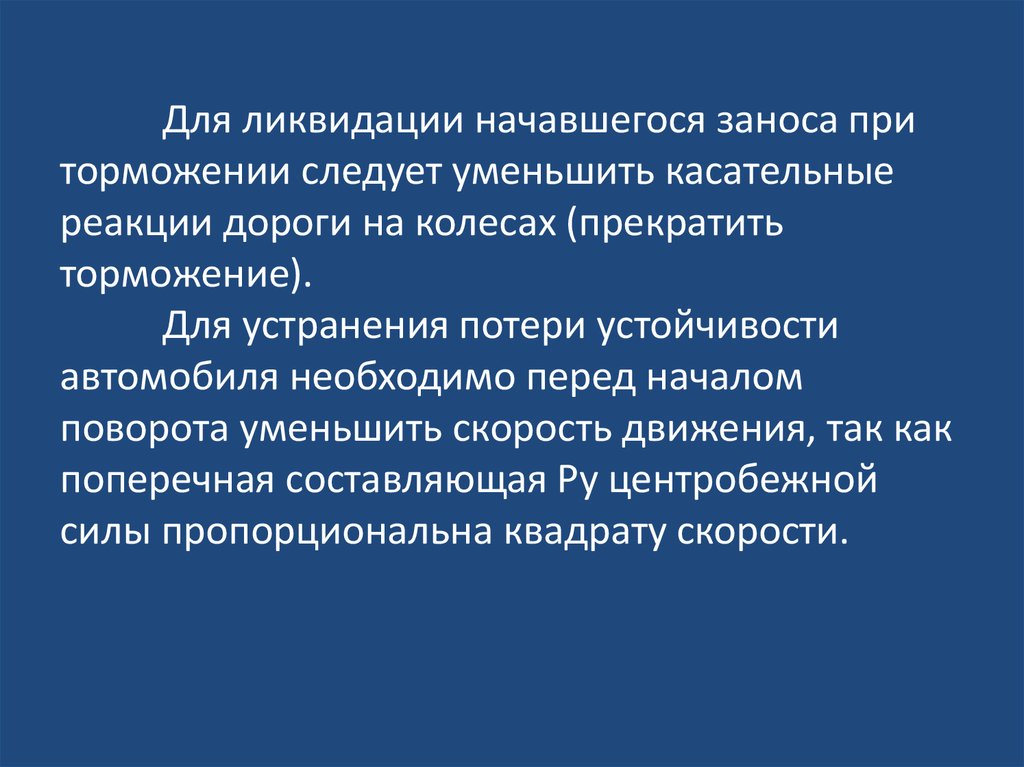 Для ликвидации начавшегося заноса при торможении следует уменьшить касательные реакции дороги на колесах (прекратить торможение).

Для устранения потери устойчивости автомобиля необходимо перед началом поворота уменьшить скорость движения, так как поперечная составляющая Ру центробежной силы пропорциональна квадрату скорости.